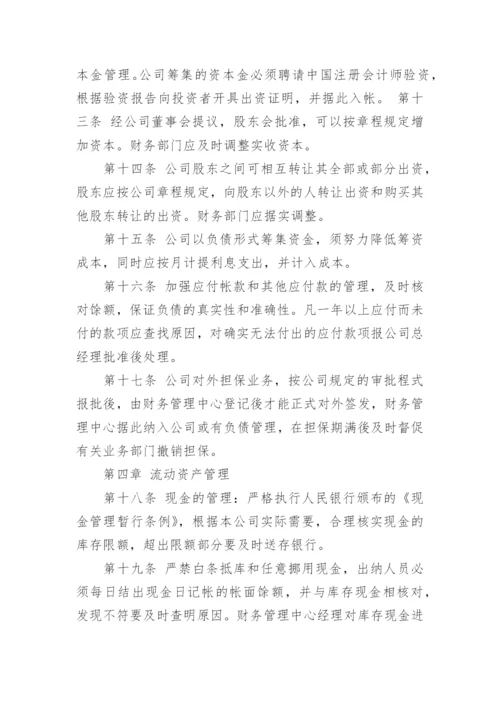 本金管理。公司筹集的资本金必须聘请中国注册会计师验资，根据验资报告向投资者开具出资证明，并据此入帐。 第十三条 经公司董事会提议，股东会批准，可以按章程规定增加资本。财务部门应及时调整实收资本。

第十四条 公司股东之间可相互转让其全部或部分出资，股东应按公司章程规定，向股东以外的人转让出资和购买其他股东转让的出资。财务部门应据实调整。

第十五条 公司以负债形式筹集资金，须努力降低筹资成本，同时应按月计提利息支出，并计入成本。

第十六条 加强应付帐款和其他应付款的管理，及时核对馀额，保证负债的真实性和准确性。凡一年以上应付而未付的款项应查找原因，对确实无法付出的应付款项报公司总经理批准後处理。

第十七条 公司对外担保业务，按公司规定的审批程式报批後，由财务管理中心登记後才能正式对外签发，财务管理中心据此纳入公司或有负债管理，在担保期满後及时督促有关业务部门撤销担保。

第四章 流动资产管理

第十八条 现金的管理：严格执行人民银行颁布的《现金管理暂行条例》，根据本公司实际需要，合理核实现金的库存限额，超出限额部分要及时送存银行。

第十九条 严禁白条抵库和任意挪用现金，出纳人员必须每日结出现金日记帐的帐面馀额，并与库存现金相核对，发现不符要及时查明原因。财务管理中心经理对库存现金进